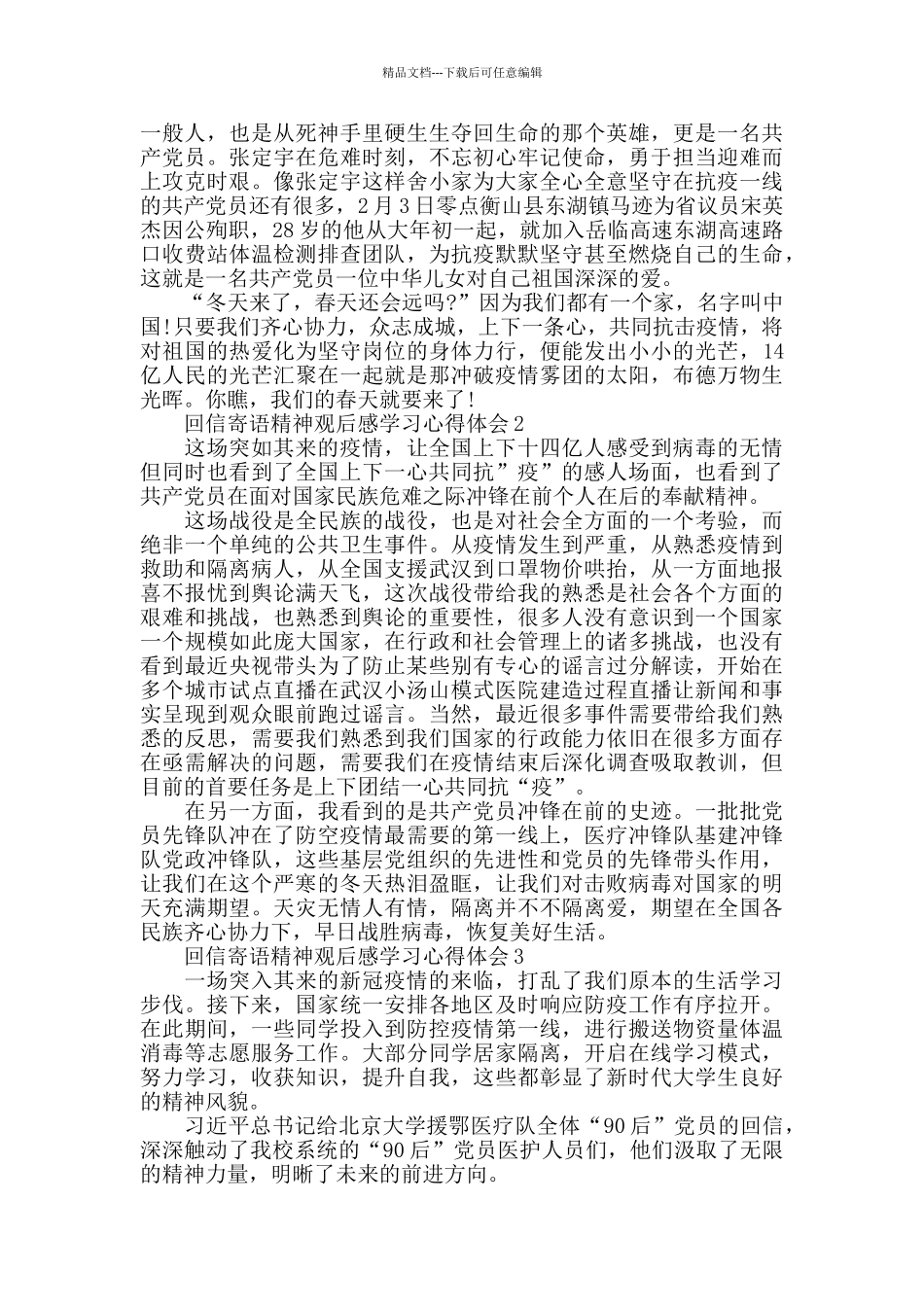 精品文档---下载后可任意编辑

一般人，也是从死神手里硬生生夺回生命的那个英雄，更是一名共产党员。张定宇在危难时刻，不忘初心牢记使命，勇于担当迎难而上攻克时艰。像张定宇这样舍小家为大家全心全意坚守在抗疫一线的共产党员还有很多，2月3日零点衡山县东湖镇马迹为省议员宋英杰因公殉职，28岁的他从大年初一起，就加入岳临高速东湖高速路口收费站体温检测排查团队，为抗疫默默坚守甚至燃烧自己的生命，这就是一名共产党员一位中华儿女对自己祖国深深的爱。

“冬天来了，春天还会远吗?”因为我们都有一个家，名字叫中国!只要我们齐心协力，众志成城，上下一条心，共同抗击疫情，将对祖国的热爱化为坚守岗位的身体力行，便能发出小小的光芒，14亿人民的光芒汇聚在一起就是那冲破疫情雾团的太阳，布德万物生光晖。你瞧，我们的春天就要来了!

回信寄语精神观后感学习心得体会2

这场突如其来的疫情，让全国上下十四亿人感受到病毒的无情但同时也看到了全国上下一心共同抗”疫”的感人场面，也看到了共产党员在面对国家民族危难之际冲锋在前个人在后的奉献精神。

这场战役是全民族的战役，也是对社会全方面的一个考验，而绝非一个单纯的公共卫生事件。从疫情发生到严重，从熟悉疫情到救助和隔离病人，从全国支援武汉到口罩物价哄抬，从一方面地报喜不报忧到舆论满天飞，这次战役带给我的熟悉是社会各个方面的艰难和挑战，也熟悉到舆论的重要性，很多人没有意识到一个国家一个规模如此庞大国家，在行政和社会管理上的诸多挑战，也没有看到最近央视带头为了防止某些别有专心的谣言过分解读，开始在多个城市试点直播在武汉小汤山模式医院建造过程直播让新闻和事实呈现到观众眼前跑过谣言。当然，最近很多事件需要带给我们熟悉的反思，需要我们熟悉到我们国家的行政能力依旧在很多方面存在亟需解决的问题，需要我们在疫情结束后深化调查吸取教训，但目前的首要任务是上下团结一心共同抗“疫”。

在另一方面，我看到的是共产党员冲锋在前的史迹。一批批党员先锋队冲在了防空疫情最需要的第一线上，医疗冲锋队基建冲锋队党政冲锋队，这些基层党组织的先进性和党员的先锋带头作用，让我们在这个严寒的冬天热泪盈眶，让我们对击败病毒对国家的明天充满期望。天灾无情人有情，隔离并不隔离爱，期望在全国各民族齐心协力下，早日战胜病毒，恢复美好生活。

回信寄语精神观后感学习心得体会3

一场突入其来的新冠疫情的来临，打乱了我们原本的生活学习步伐。接下来，国家统一安排各地区及时响应防疫工作有序拉开。在此期间，一些同学投入到防控疫情第一线，进行搬送物资量体温消毒等志愿服务工作。大部分同学居家隔离，开启在线学习模式，努力学习，收获知识，提升自我，这些都彰显了新时代大学生良好的精神风貌。

习近平总书记给北京大学援鄂医疗队全体“90后”党员的回信，深深触动了我校系统的“90后”党员医护人员们，他们汲取了无限的精神力量，明晰了未来的前进方向。